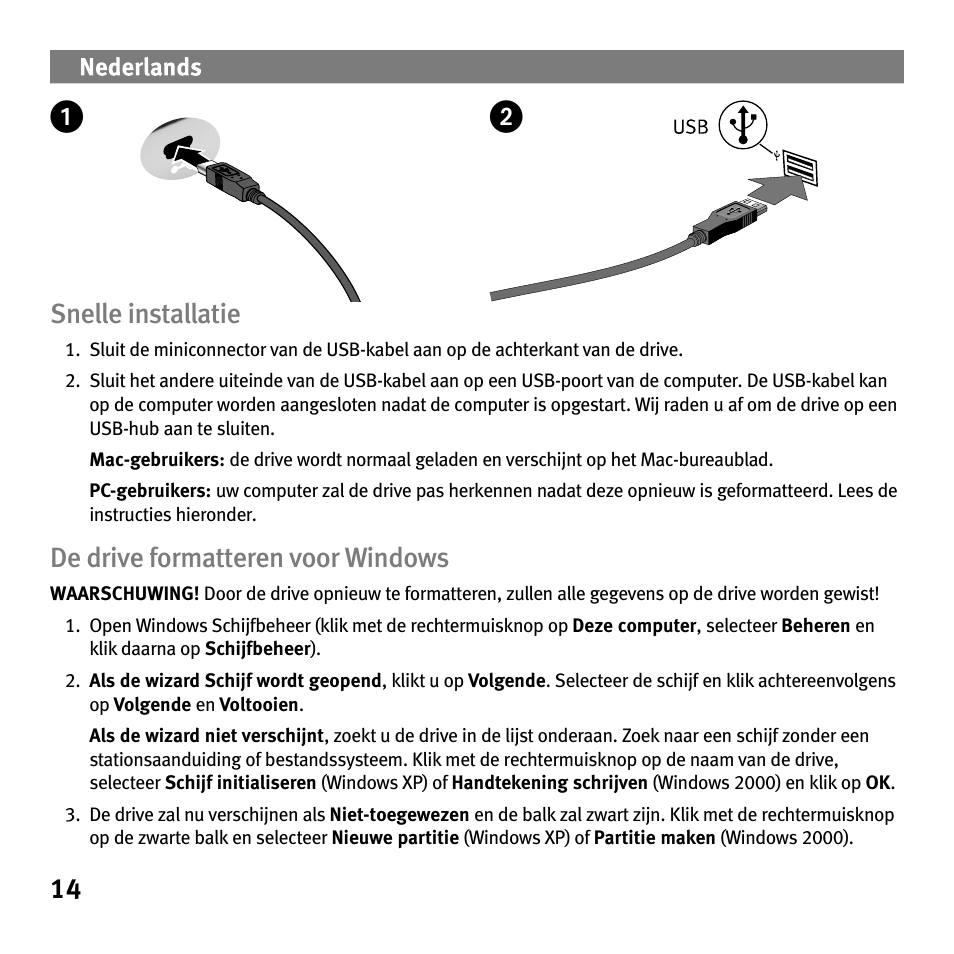 Nederlands

1

2

USB

Snelle installatie

1. Sluit de miniconnector van de USB-kabel aan op de achterkant van de drive.

2. Sluit het andere uiteinde van de USB-kabel aan op een USB-poort van de computer. De USB-kabel kan op de computer worden aangesloten nadat de computer is opgestart. Wij raden u af om de drive op een USB-hub aan te sluiten.

Mac-gebruikers: de drive wordt normaal geladen en verschijnt op het Mac-bureaublad.

PC-gebruikers: uw computer zal de drive pas herkennen nadat deze opnieuw is geformatteerd. Lees de instructies hieronder.

De drive formatteren voor Windows

WAARSCHUWING! Door de drive opnieuw te formatteren, zullen alle gegevens op de drive worden gewist!

1. Open Windows Schijfbeheer (klik met de rechtermuisknop op Deze computer, selecteer Beheren en klik daarna op Schijfbeheer).

2. Als de wizard Schijf wordt geopend, klikt u op Volgende. Selecteer de schijf en klik achtereenvolgens op Volgende en Voltooien.

Als de wizard niet verschijnt, zoekt u de drive in de lijst onderaan. Zoek naar een schijf zonder een stationsaanduiding of bestandssysteem. Klik met de rechtermuisknop op de naam van de drive, selecteer Schijf initialiseren (Windows XP) of Handtekening schrijven (Windows 2000) en klik op OK.

3. De drive zal nu verschijnen als Niet-toegewezen en de balk zal zwart zijn. Klik met de rechtermuisknop op de zwarte balk en selecteer Nieuwe partitie (Windows XP) of Partitie maken (Windows 2000).

14